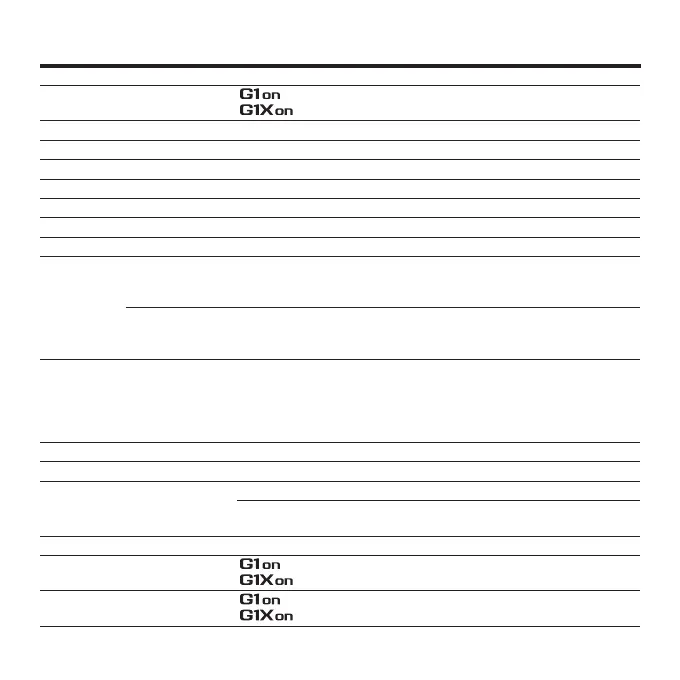 G1on
G1Xon

G1on
G1Xon

G1on
G1Xon